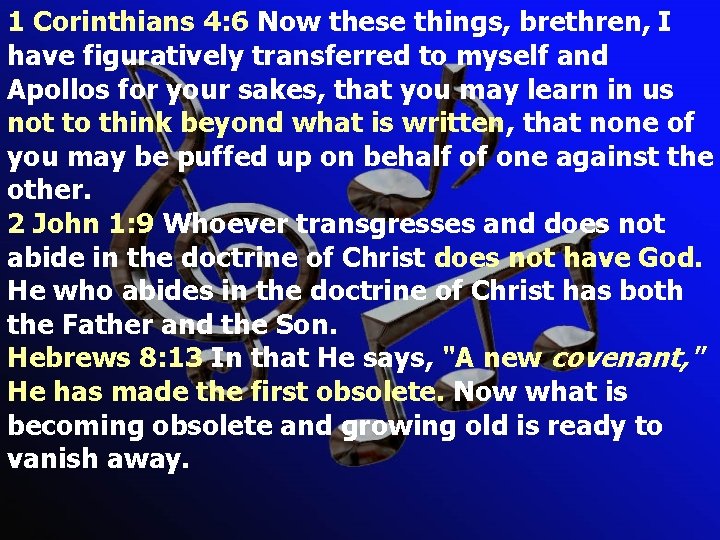 1 Corinthians 4:6 Now these things, brethren, I have figuratively transferred to myself and Apollos for your sakes, that you may learn in us not to think beyond what is written, that none of you may be puffed up on behalf of one against the other.
2 John 1:9 Whoever transgresses and does not abide in the doctrine of Christ does not have God. He who abides in the doctrine of Christ has both the Father and the Son.
Hebrews 8:13 In that He says, "A new covenant," He has made the first obsolete. Now what is becoming obsolete and growing old is ready to vanish away.